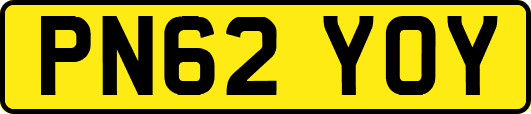 PN62 YOY